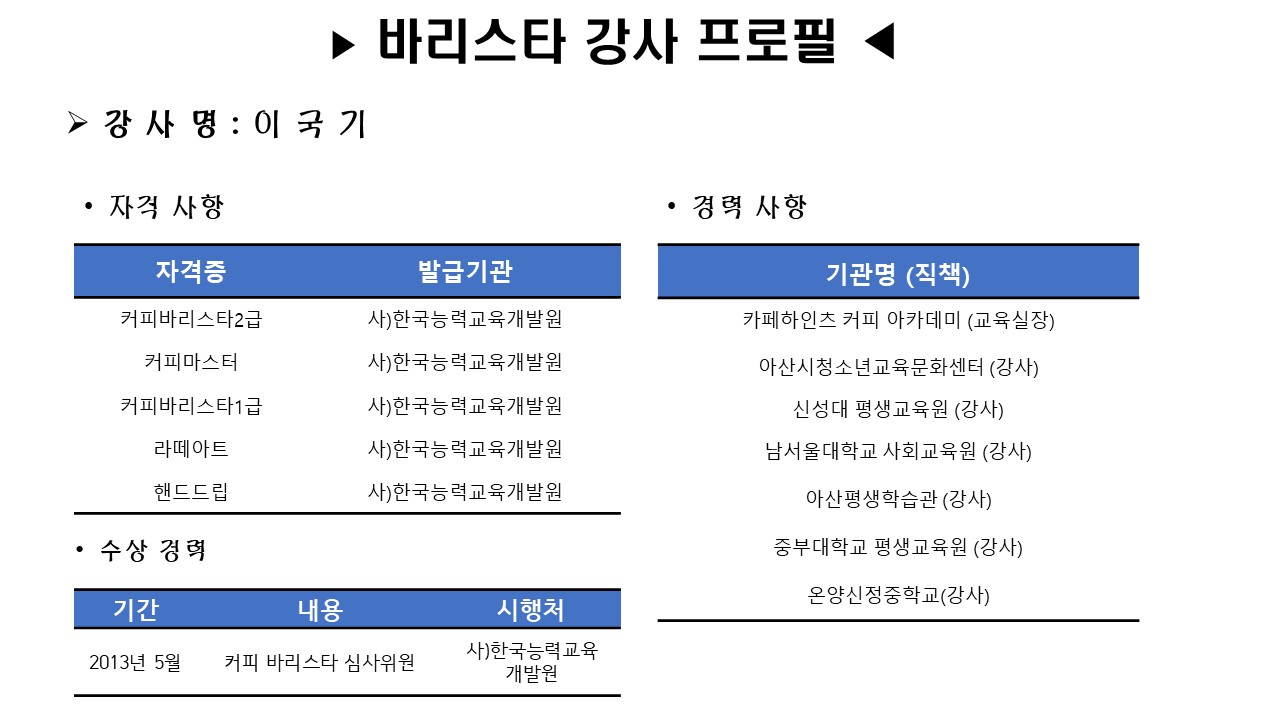 ▶ 바리스타 강사 프로필 ◀

➢ 강 사 명 : 이 국 기

• 자격 사항

| 자격증 | 발급기관 |
|---|---|
| 커피바리스타2급 | 사)한국능력교육개발원 |
| 커피마스터 | 사)한국능력교육개발원 |
| 커피바리스타1급 | 사)한국능력교육개발원 |
| 라떼아트 | 사)한국능력교육개발원 |
| 핸드드립 | 사)한국능력교육개발원 |

• 수상 경력

| 기간 | 내용 | 시행처 |
|---|---|---|
| 2013년 5월 | 커피 바리스타 심사위원 | 사)한국능력교육개발원 |

• 경력 사항

| 기관명 (직책) |
|---|
| 카페하인츠 커피 아카데미 (교육실장) |
| 아산시청소년교육문화센터 (강사) |
| 신성대 평생교육원 (강사) |
| 남서울대학교 사회교육원 (강사) |
| 아산평생학습관 (강사) |
| 중부대학교 평생교육원 (강사) |
| 온양신정중학교(강사) |